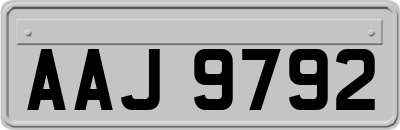 AAJ 9792